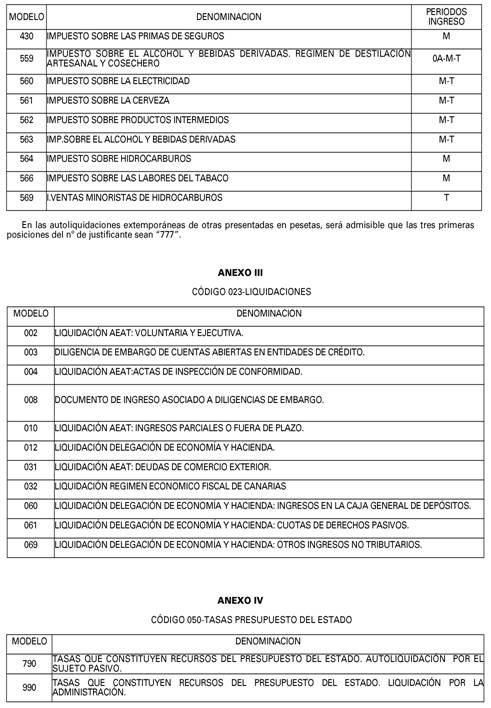 | MODELO | DENOMINACION | PERIODOS INGRESO |
|---|---|---|
| 430 | IMPUESTO SOBRE LAS PRIMAS DE SEGUROS | M |
| 559 | IMPUESTO SOBRE EL ALCOHOL Y BEBIDAS DERIVADAS. REGIMEN DE DESTILACIÓN ARTESANAL Y COSECHERO | 0A-M-T |
| 560 | IMPUESTO SOBRE LA ELECTRICIDAD | M-T |
| 561 | IMPUESTO SOBRE LA CERVEZA | M-T |
| 562 | IMPUESTO SOBRE PRODUCTOS INTERMEDIOS | M-T |
| 563 | IMP.SOBRE EL ALCOHOL Y BEBIDAS DERIVADAS | M-T |
| 564 | IMPUESTO SOBRE HIDROCARBUROS | M |
| 566 | IMPUESTO SOBRE LAS LABORES DEL TABACO | M |
| 569 | I.VENTAS MINORISTAS DE HIDROCARBUROS | T |

En las autoliquidaciones extemporáneas de otras presentadas en pesetas, será admisible que las tres primeras posiciones del nº de justificante sean "777".

ANEXO III

CÓDIGO 023-LIQUIDACIONES

| MODELO | DENOMINACION |
|---|---|
| 002 | LIQUIDACIÓN AEAT: VOLUNTARIA Y EJECUTIVA. |
| 003 | DILIGENCIA DE EMBARGO DE CUENTAS ABIERTAS EN ENTIDADES DE CRÉDITO. |
| 004 | LIQUIDACIÓN AEAT:ACTAS DE INSPECCIÓN DE CONFORMIDAD. |
| 008 | DOCUMENTO DE INGRESO ASOCIADO A DILIGENCIAS DE EMBARGO. |
| 010 | LIQUIDACIÓN AEAT: INGRESOS PARCIALES O FUERA DE PLAZO. |
| 012 | LIQUIDACIÓN DELEGACIÓN DE ECONOMÍA Y HACIENDA. |
| 031 | LIQUIDACIÓN AEAT: DEUDAS DE COMERCIO EXTERIOR. |
| 032 | LIQUIDACIÓN REGIMEN ECONOMICO FISCAL DE CANARIAS |
| 060 | LIQUIDACIÓN DELEGACIÓN DE ECONOMÍA Y HACIENDA: INGRESOS EN LA CAJA GENERAL DE DEPÓSITOS. |
| 061 | LIQUIDACIÓN DELEGACIÓN DE ECONOMÍA Y HACIENDA: CUOTAS DE DERECHOS PASIVOS. |
| 069 | LIQUIDACIÓN DELEGACIÓN DE ECONOMÍA Y HACIENDA: OTROS INGRESOS NO TRIBUTARIOS. |

ANEXO IV

CÓDIGO 050-TASAS PRESUPUESTO DEL ESTADO

| MODELO | DENOMINACION |
|---|---|
| 790 | TASAS QUE CONSTITUYEN RECURSOS DEL PRESUPUESTO DEL ESTADO. AUTOLIQUIDACIÓN POR EL SUJETO PASIVO. |
| 990 | TASAS QUE CONSTITUYEN RECURSOS DEL PRESUPUESTO DEL ESTADO. LIQUIDACIÓN POR LA ADMINISTRACIÓN. |